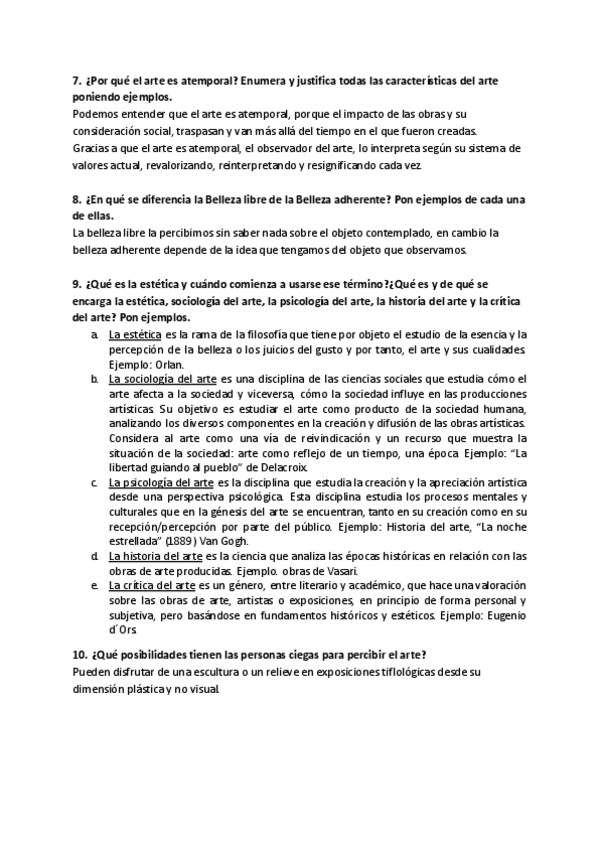 7. ¿Por qué el arte es atemporal? Enumera y justifica todas las características del arte poniendo ejemplos.
Podemos entender que el arte es atemporal, porque el impacto de las obras y su consideración social, traspasan y van más allá del tiempo en el que fueron creadas. Gracias a que el arte es atemporal, el observador del arte, lo interpreta según su sistema de valores actual, revalorizando, reinterpretando y resignificando cada vez.

8. ¿En qué se diferencia la Belleza libre de la Belleza adherente? Pon ejemplos de cada una de ellas.
La belleza libre la percibimos sin saber nada sobre el objeto contemplado, en cambio la belleza adherente depende de la idea que tengamos del objeto que observamos.

9. ¿Qué es la estética y cuándo comienza a usarse ese término?¿Qué es y de qué se encarga la estética, sociología del arte, la psicología del arte, la historia del arte y la crítica del arte? Pon ejemplos.
a. La estética es la rama de la filosofía que tiene por objeto el estudio de la esencia y la percepción de la belleza o los juicios del gusto y por tanto, el arte y sus cualidades. Ejemplo: Orlan.
b. La sociología del arte es una disciplina de las ciencias sociales que estudia cómo el arte afecta a la sociedad y viceversa, cómo la sociedad influye en las producciones artísticas. Su objetivo es estudiar el arte como producto de la sociedad humana, analizando los diversos componentes en la creación y difusión de las obras artísticas. Considera al arte como una vía de reivindicación y un recurso que muestra la situación de la sociedad: arte como reflejo de un tiempo, una época. Ejemplo: "La libertad guiando al pueblo" de Delacroix.
c. La psicología del arte es la disciplina que estudia la creación y la apreciación artística desde una perspectiva psicológica. Esta disciplina estudia los procesos mentales y culturales que en la génesis del arte se encuentran, tanto en su creación como en su recepción/percepción por parte del público. Ejemplo: Historia del arte, "La noche estrellada" (1889) Van Gogh.
d. La historia del arte es la ciencia que analiza las épocas históricas en relación con las obras de arte producidas. Ejemplo. obras de Vasari.
e. La crítica del arte es un género, entre literario y académico, que hace una valoración sobre las obras de arte, artistas o exposiciones, en principio de forma personal y subjetiva, pero basándose en fundamentos históricos y estéticos. Ejemplo: Eugenio d´Ors

10. ¿Qué posibilidades tienen las personas ciegas para percibir el arte?
Pueden disfrutar de una escultura o un relieve en exposiciones tiflológicas desde su dimensión plástica y no visual.